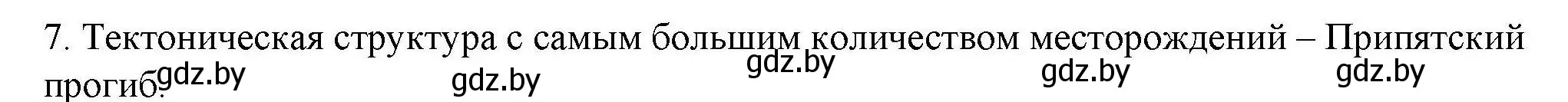 7. Тектоническая структура с самым большим количеством месторождений – Припятский прогиб.

gdz.by gdz.by gdz.by gdz.by gdz.by